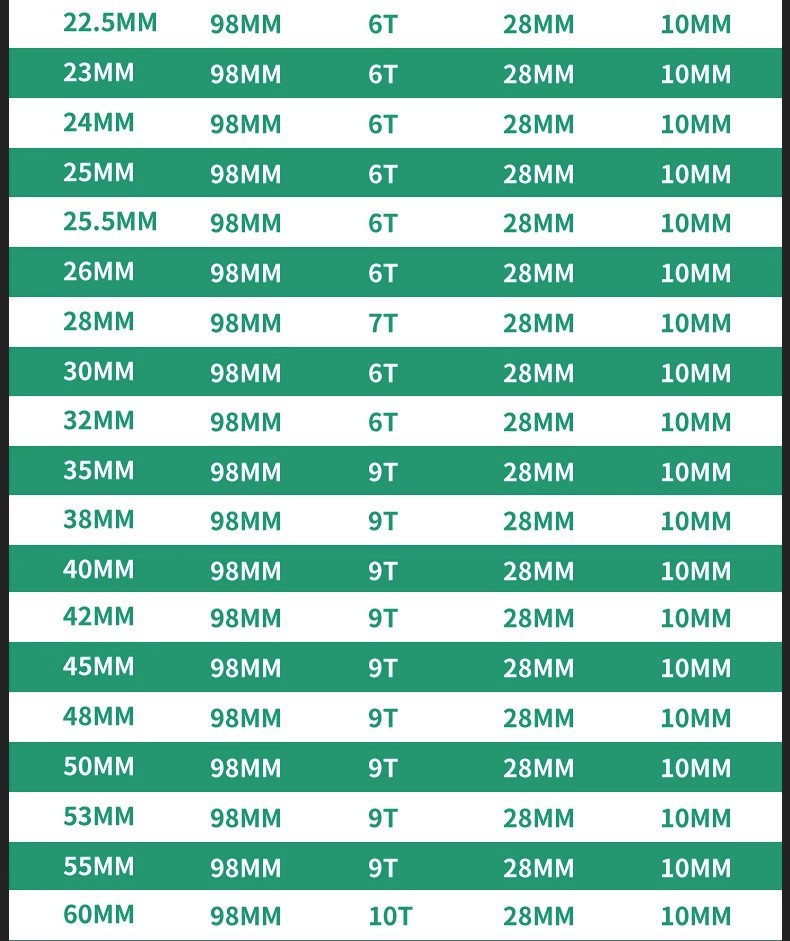 | 22.5MM | 98MM | 6T | 28MM | 10MM |
|---|---|---|---|---|
| 23MM | 98MM | 6T | 28MM | 10MM |
| 24MM | 98MM | 6T | 28MM | 10MM |
| 25MM | 98MM | 6T | 28MM | 10MM |
| 25.5MM | 98MM | 6T | 28MM | 10MM |
| 26MM | 98MM | 6T | 28MM | 10MM |
| 28MM | 98MM | 7T | 28MM | 10MM |
| 30MM | 98MM | 6T | 28MM | 10MM |
| 32MM | 98MM | 6T | 28MM | 10MM |
| 35MM | 98MM | 9T | 28MM | 10MM |
| 38MM | 98MM | 9T | 28MM | 10MM |
| 40MM | 98MM | 9T | 28MM | 10MM |
| 42MM | 98MM | 9T | 28MM | 10MM |
| 45MM | 98MM | 9T | 28MM | 10MM |
| 48MM | 98MM | 9T | 28MM | 10MM |
| 50MM | 98MM | 9T | 28MM | 10MM |
| 53MM | 98MM | 9T | 28MM | 10MM |
| 55MM | 98MM | 9T | 28MM | 10MM |
| 60MM | 98MM | 10T | 28MM | 10MM |